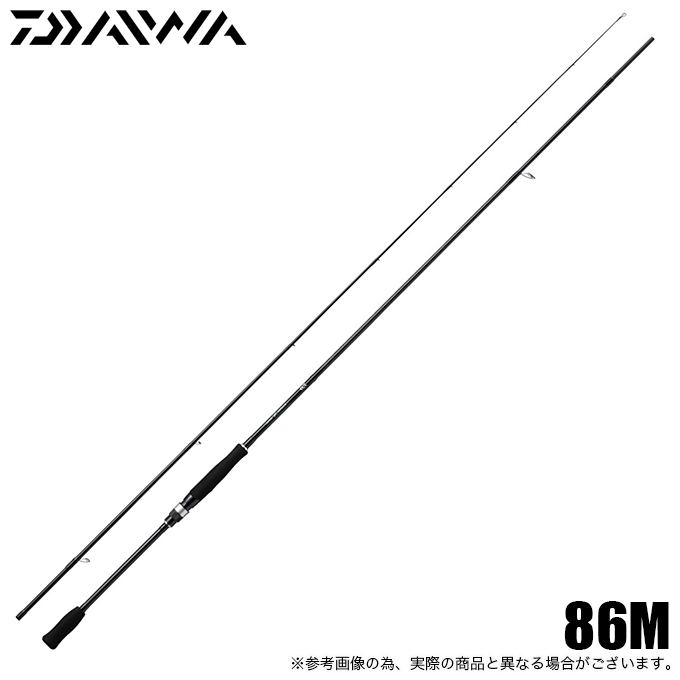 DAIWA

86M

※参考画像の為、実際の商品と異なる場合がございます。